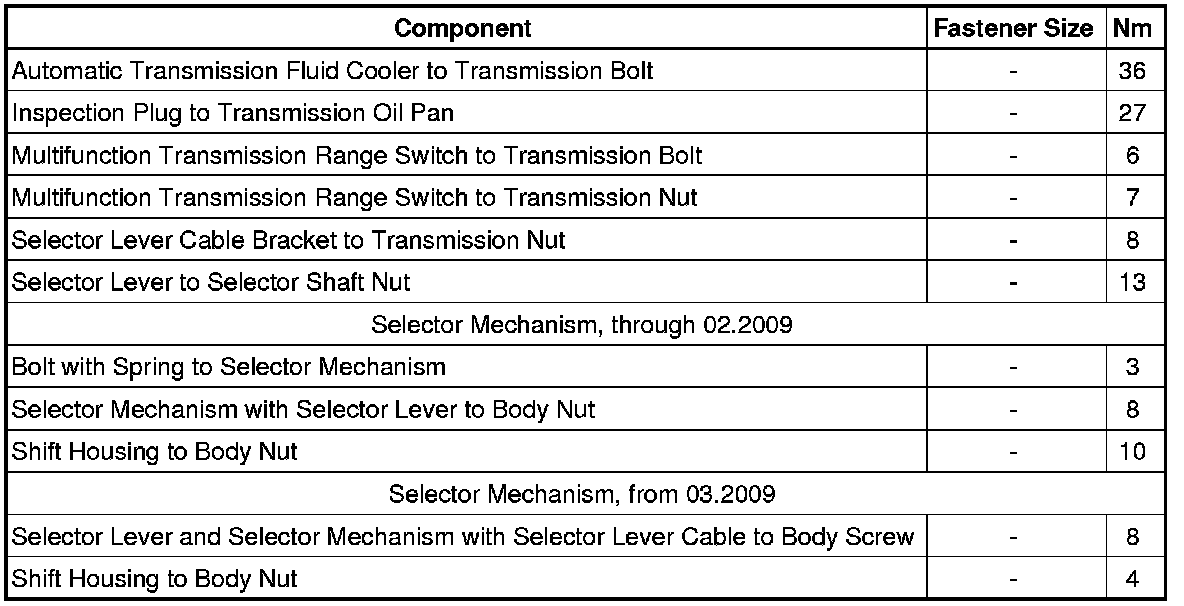 | Component | Fastener Size | Nm |
|---|---|---|
| Automatic Transmission Fluid Cooler to Transmission Bolt | - | 36 |
| Inspection Plug to Transmission Oil Pan | - | 27 |
| Multifunction Transmission Range Switch to Transmission Bolt | - | 6 |
| Multifunction Transmission Range Switch to Transmission Nut | - | 7 |
| Selector Lever Cable Bracket to Transmission Nut | - | 8 |
| Selector Lever to Selector Shaft Nut | - | 13 |
| Selector Mechanism, through 02.2009 | | |
| Bolt with Spring to Selector Mechanism | - | 3 |
| Selector Mechanism with Selector Lever to Body Nut | - | 8 |
| Shift Housing to Body Nut | - | 10 |
| Selector Mechanism, from 03.2009 | | |
| Selector Lever and Selector Mechanism with Selector Lever Cable to Body Screw | - | 8 |
| Shift Housing to Body Nut | - | 4 |